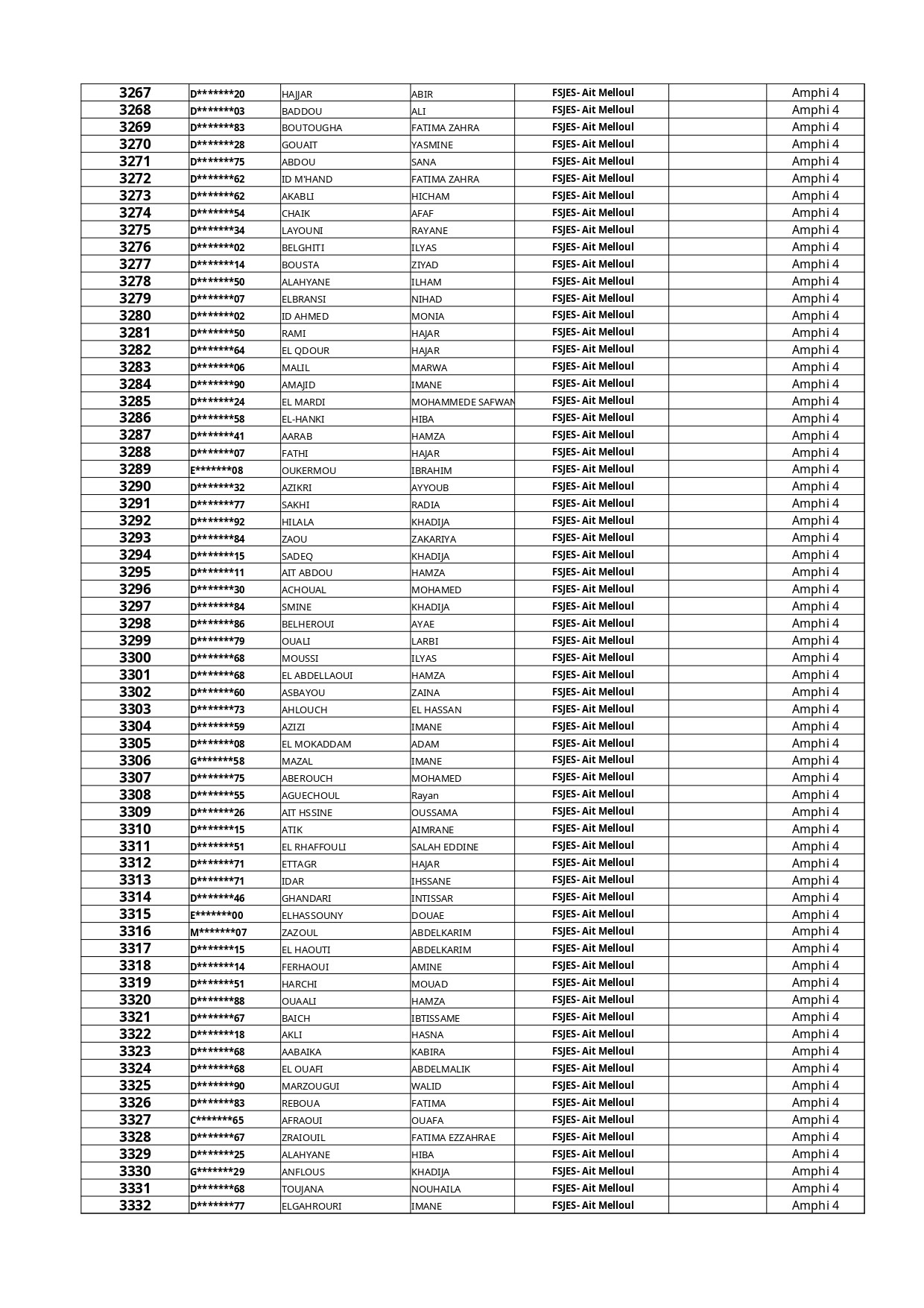 | 3267 | D*******20 | HAJJAR | ABIR | FSJES- Ait Melloul |  | Amphi 4 |
|---|---|---|---|---|---|---|
| 3268 | D*******03 | BADDOU | ALI | FSJES- Ait Melloul |  | Amphi 4 |
| 3269 | D*******83 | BOUTOUGHA | FATIMA ZAHRA | FSJES- Ait Melloul |  | Amphi 4 |
| 3270 | D*******28 | GOUAIT | YASMINE | FSJES- Ait Melloul |  | Amphi 4 |
| 3271 | D*******75 | ABDOU | SANA | FSJES- Ait Melloul |  | Amphi 4 |
| 3272 | D*******62 | ID M'HAND | FATIMA ZAHRA | FSJES- Ait Melloul |  | Amphi 4 |
| 3273 | D*******62 | AKABLI | HICHAM | FSJES- Ait Melloul |  | Amphi 4 |
| 3274 | D*******54 | CHAIK | AFAF | FSJES- Ait Melloul |  | Amphi 4 |
| 3275 | D*******34 | LAYOUNI | RAYANE | FSJES- Ait Melloul |  | Amphi 4 |
| 3276 | D*******02 | BELGHITI | ILYAS | FSJES- Ait Melloul |  | Amphi 4 |
| 3277 | D*******14 | BOUSTA | ZIYAD | FSJES- Ait Melloul |  | Amphi 4 |
| 3278 | D*******50 | ALAHYANE | ILHAM | FSJES- Ait Melloul |  | Amphi 4 |
| 3279 | D*******07 | ELBRANSI | NIHAD | FSJES- Ait Melloul |  | Amphi 4 |
| 3280 | D*******02 | ID AHMED | MONIA | FSJES- Ait Melloul |  | Amphi 4 |
| 3281 | D*******50 | RAMI | HAJAR | FSJES- Ait Melloul |  | Amphi 4 |
| 3282 | D*******64 | EL QDOUR | HAJAR | FSJES- Ait Melloul |  | Amphi 4 |
| 3283 | D*******06 | MALIL | MARWA | FSJES- Ait Melloul |  | Amphi 4 |
| 3284 | D*******90 | AMAJID | IMANE | FSJES- Ait Melloul |  | Amphi 4 |
| 3285 | D*******24 | EL MARDI | MOHAMMEDE SAFWAN | FSJES- Ait Melloul |  | Amphi 4 |
| 3286 | D*******58 | EL-HANKI | HIBA | FSJES- Ait Melloul |  | Amphi 4 |
| 3287 | D*******41 | AARAB | HAMZA | FSJES- Ait Melloul |  | Amphi 4 |
| 3288 | D*******07 | FATHI | HAJAR | FSJES- Ait Melloul |  | Amphi 4 |
| 3289 | E*******08 | OUKERMOU | IBRAHIM | FSJES- Ait Melloul |  | Amphi 4 |
| 3290 | D*******32 | AZIKRI | AYYOUB | FSJES- Ait Melloul |  | Amphi 4 |
| 3291 | D*******77 | SAKHI | RADIA | FSJES- Ait Melloul |  | Amphi 4 |
| 3292 | D*******92 | HILALA | KHADIJA | FSJES- Ait Melloul |  | Amphi 4 |
| 3293 | D*******84 | ZAOU | ZAKARIYA | FSJES- Ait Melloul |  | Amphi 4 |
| 3294 | D*******15 | SADEQ | KHADIJA | FSJES- Ait Melloul |  | Amphi 4 |
| 3295 | D*******11 | AIT ABDOU | HAMZA | FSJES- Ait Melloul |  | Amphi 4 |
| 3296 | D*******30 | ACHOUAL | MOHAMED | FSJES- Ait Melloul |  | Amphi 4 |
| 3297 | D*******84 | SMINE | KHADIJA | FSJES- Ait Melloul |  | Amphi 4 |
| 3298 | D*******86 | BELHEROUI | AYAE | FSJES- Ait Melloul |  | Amphi 4 |
| 3299 | D*******79 | OUALI | LARBI | FSJES- Ait Melloul |  | Amphi 4 |
| 3300 | D*******68 | MOUSSI | ILYAS | FSJES- Ait Melloul |  | Amphi 4 |
| 3301 | D*******68 | EL ABDELLAOUI | HAMZA | FSJES- Ait Melloul |  | Amphi 4 |
| 3302 | D*******60 | ASBAYOU | ZAINA | FSJES- Ait Melloul |  | Amphi 4 |
| 3303 | D*******73 | AHLOUCH | EL HASSAN | FSJES- Ait Melloul |  | Amphi 4 |
| 3304 | D*******59 | AZIZI | IMANE | FSJES- Ait Melloul |  | Amphi 4 |
| 3305 | D*******08 | EL MOKADDAM | ADAM | FSJES- Ait Melloul |  | Amphi 4 |
| 3306 | G*******58 | MAZAL | IMANE | FSJES- Ait Melloul |  | Amphi 4 |
| 3307 | D*******75 | ABEROUCH | MOHAMED | FSJES- Ait Melloul |  | Amphi 4 |
| 3308 | D*******55 | AGUECHOUL | Rayan | FSJES- Ait Melloul |  | Amphi 4 |
| 3309 | D*******26 | AIT HSSINE | OUSSAMA | FSJES- Ait Melloul |  | Amphi 4 |
| 3310 | D*******15 | ATIK | AIMRANE | FSJES- Ait Melloul |  | Amphi 4 |
| 3311 | D*******51 | EL RHAFFOULI | SALAH EDDINE | FSJES- Ait Melloul |  | Amphi 4 |
| 3312 | D*******71 | ETTAGR | HAJAR | FSJES- Ait Melloul |  | Amphi 4 |
| 3313 | D*******71 | IDAR | IHSSANE | FSJES- Ait Melloul |  | Amphi 4 |
| 3314 | D*******46 | GHANDARI | INTISSAR | FSJES- Ait Melloul |  | Amphi 4 |
| 3315 | E*******00 | ELHASSOUNY | DOUAE | FSJES- Ait Melloul |  | Amphi 4 |
| 3316 | M*******07 | ZAZOUL | ABDELKARIM | FSJES- Ait Melloul |  | Amphi 4 |
| 3317 | D*******15 | EL HAOUTI | ABDELKARIM | FSJES- Ait Melloul |  | Amphi 4 |
| 3318 | D*******14 | FERHAOUI | AMINE | FSJES- Ait Melloul |  | Amphi 4 |
| 3319 | D*******51 | HARCHI | MOUAD | FSJES- Ait Melloul |  | Amphi 4 |
| 3320 | D*******88 | OUAALI | HAMZA | FSJES- Ait Melloul |  | Amphi 4 |
| 3321 | D*******67 | BAICH | IBTISSAME | FSJES- Ait Melloul |  | Amphi 4 |
| 3322 | D*******18 | AKLI | HASNA | FSJES- Ait Melloul |  | Amphi 4 |
| 3323 | D*******68 | AABAIKA | KABIRA | FSJES- Ait Melloul |  | Amphi 4 |
| 3324 | D*******68 | EL OUAFI | ABDELMALIK | FSJES- Ait Melloul |  | Amphi 4 |
| 3325 | D*******90 | MARZOUGUI | WALID | FSJES- Ait Melloul |  | Amphi 4 |
| 3326 | D*******83 | REBOUA | FATIMA | FSJES- Ait Melloul |  | Amphi 4 |
| 3327 | C*******65 | AFRAOUI | OUAFA | FSJES- Ait Melloul |  | Amphi 4 |
| 3328 | D*******67 | ZRAIOUIL | FATIMA EZZAHRAE | FSJES- Ait Melloul |  | Amphi 4 |
| 3329 | D*******25 | ALAHYANE | HIBA | FSJES- Ait Melloul |  | Amphi 4 |
| 3330 | G*******29 | ANFLOUS | KHADIJA | FSJES- Ait Melloul |  | Amphi 4 |
| 3331 | D*******68 | TOUJANA | NOUHAILA | FSJES- Ait Melloul |  | Amphi 4 |
| 3332 | D*******77 | ELGAHROURI | IMANE | FSJES- Ait Melloul |  | Amphi 4 |